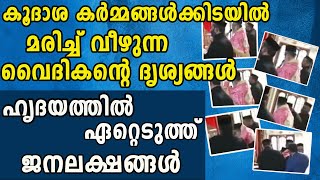 കൂദാശ കർമ്മങ്ങൾക്കിടയിൽ മരിച്ച് വീഴുന്ന വൈദികന്റെ ദൃശ്യങ്ങൾ

ഹൃദയത്തിൽ ഏറ്റെടുത്ത് ജനലക്ഷങ്ങൾ